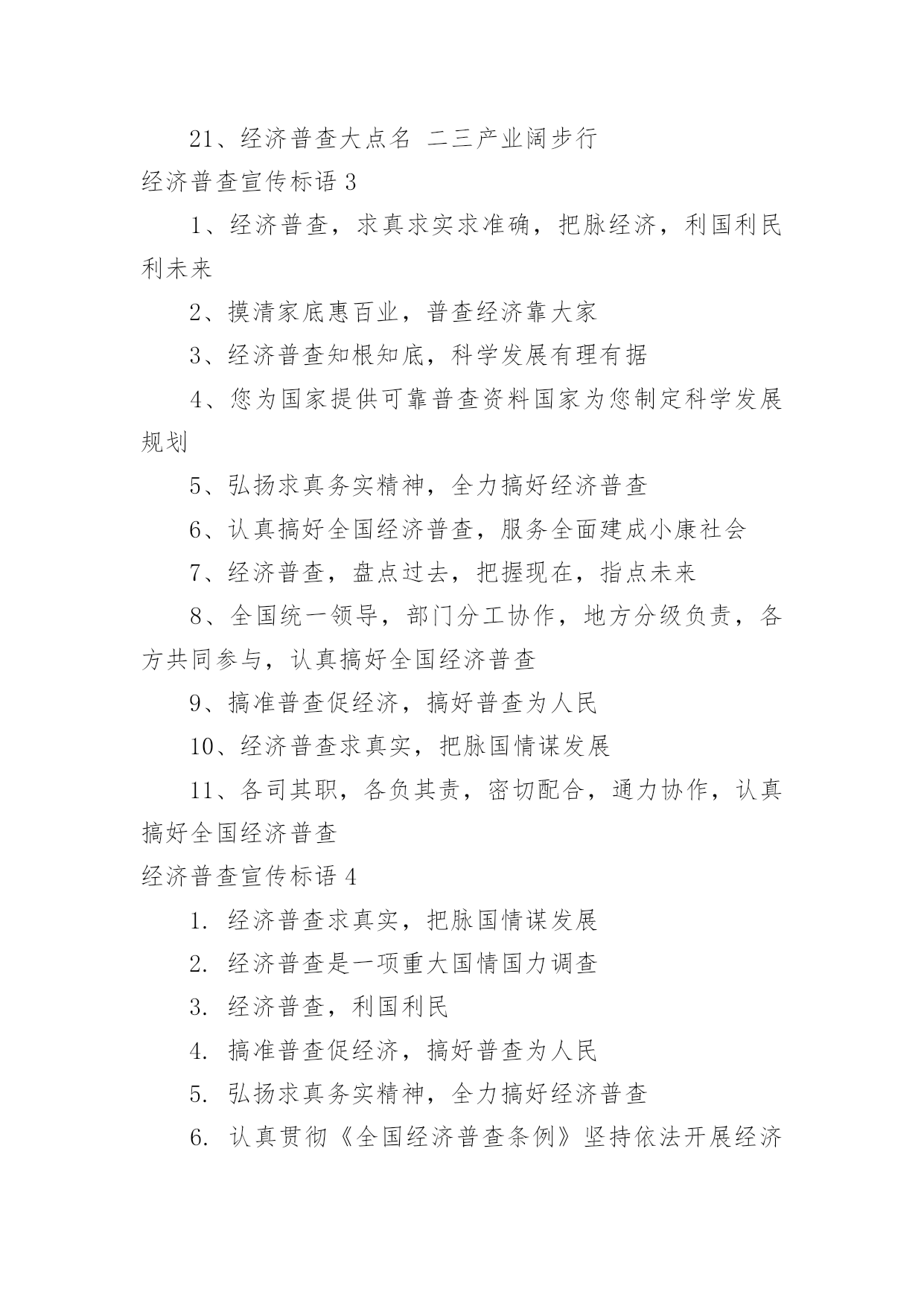 21、经济普查大点名 二三产业阔步行

经济普查宣传标语 3

1、经济普查，求真求实求准确，把脉经济，利国利民利未来

2、摸清家底惠百业，普查经济靠大家

3、经济普查知根知底，科学发展有理有据

4、您为国家提供可靠普查资料国家为您制定科学发展规划

5、弘扬求真务实精神，全力搞好经济普查

6、认真搞好全国经济普查，服务全面建成小康社会

7、经济普查，盘点过去，把握现在，指点未来

8、全国统一领导，部门分工协作，地方分级负责，各方共同参与，认真搞好全国经济普查

9、搞准普查促经济，搞好普查为人民

10、经济普查求真实，把脉国情谋发展

11、各司其职，各负其责，密切配合，通力协作，认真搞好全国经济普查

经济普查宣传标语 4

1. 经济普查求真实，把脉国情谋发展

2. 经济普查是一项重大国情国力调查

3. 经济普查，利国利民

4. 搞准普查促经济，搞好普查为人民

5. 弘扬求真务实精神，全力搞好经济普查

6. 认真贯彻《全国经济普查条例》坚持依法开展经济